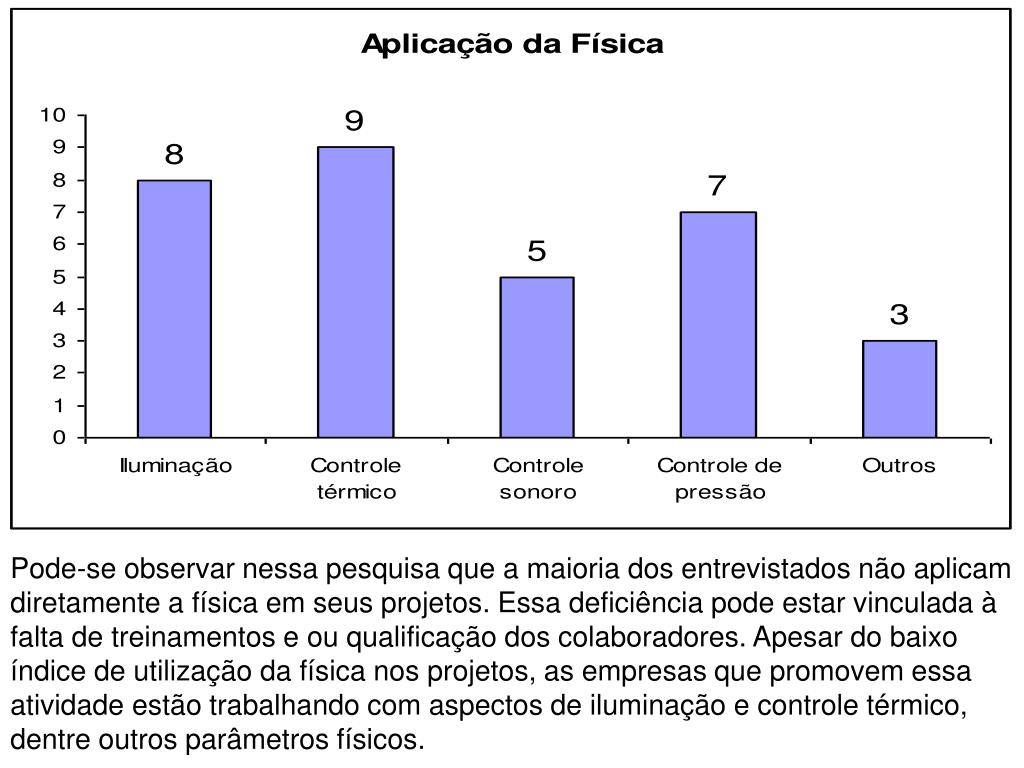 Aplicação da Física

10
9
8
7
6
5
4
3
2
1
0

8
9
5
7
3

Iluminação
Controle térmico
Controle sonoro
Controle de pressão
Outros

Pode-se observar nessa pesquisa que a maioria dos entrevistados não aplicam diretamente a física em seus projetos. Essa deficiência pode estar vinculada à falta de treinamentos e ou qualificação dos colaboradores. Apesar do baixo índice de utilização da física nos projetos, as empresas que promovem essa atividade estão trabalhando com aspectos de iluminação e controle térmico, dentre outros parâmetros físicos.